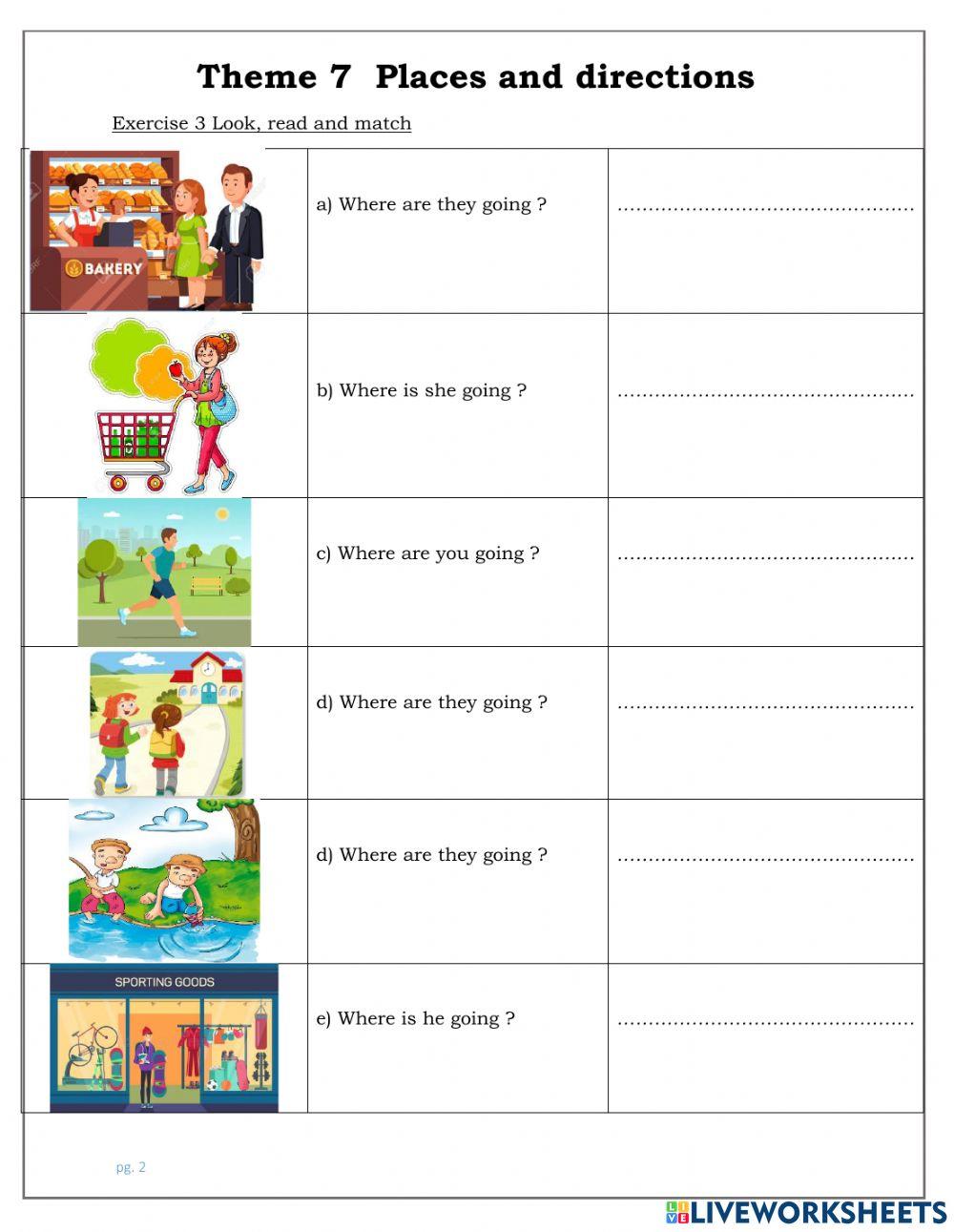 Theme 7 Places and directions

Exercise 3 Look, read and match

| | | |
|---|---|---|
| BAKERY | a) Where are they going ? | ............................................... |
| | b) Where is she going ? | ............................................... |
| | c) Where are you going ? | ............................................... |
| | d) Where are they going ? | ............................................... |
| | d) Where are they going ? | ............................................... |
| SPORTING GOODS | e) Where is he going ? | ............................................... |

pg. 2

LIVEWORKSHEETS